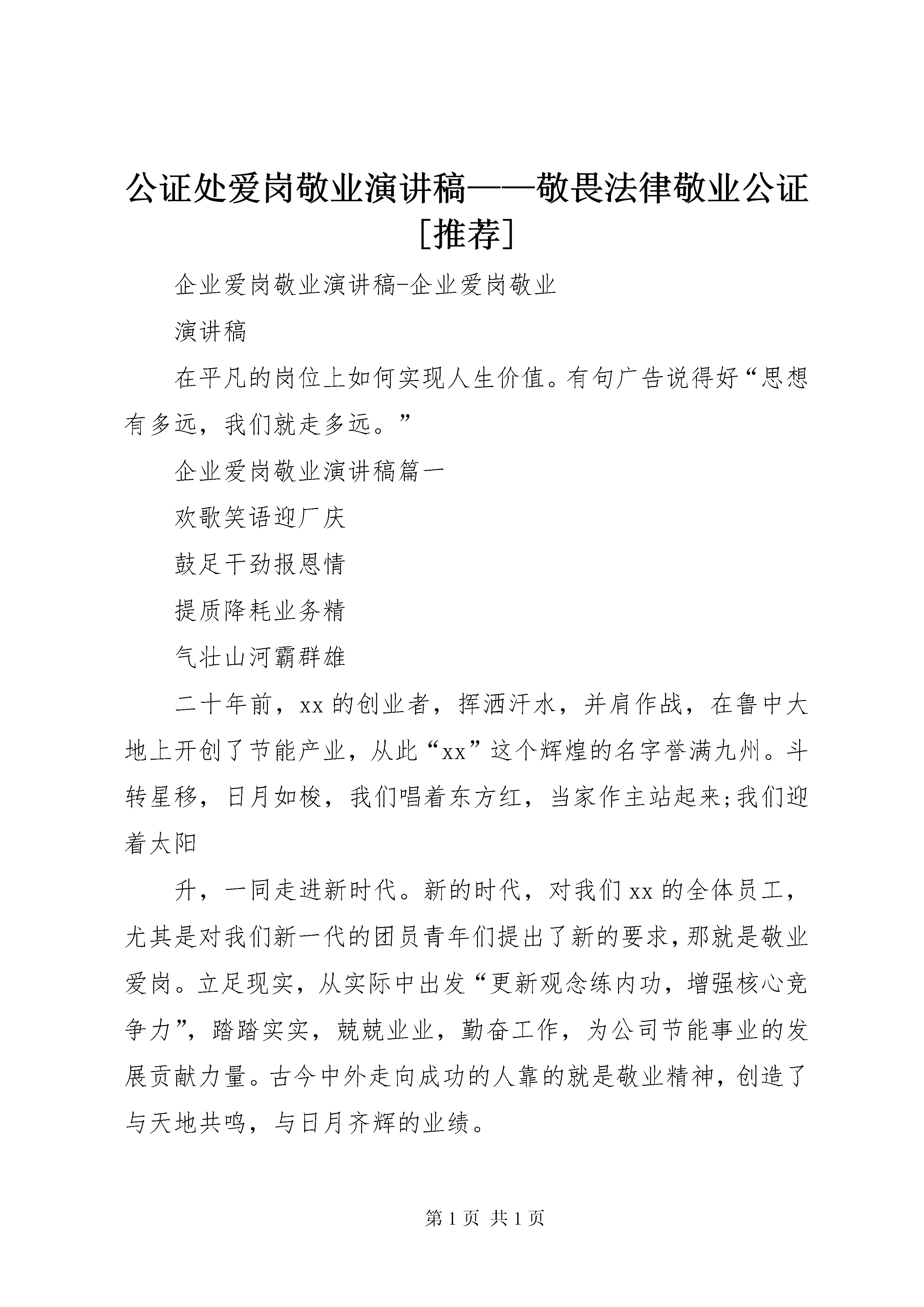 公证处爱岗敬业演讲稿——敬畏法律敬业公证[推荐]

企业爱岗敬业演讲稿-企业爱岗敬业

演讲稿

在平凡的岗位上如何实现人生价值。有句广告说得好“思想有多远，我们就走多远。”

企业爱岗敬业演讲稿篇一

欢歌笑语迎厂庆

鼓足干劲报恩情

提质降耗业务精

气壮山河霸群雄

二十年前，xx的创业者，挥洒汗水，并肩作战，在鲁中大地上开创了节能产业，从此“xx”这个辉煌的名字誉满九州。斗转星移，日月如梭，我们唱着东方红，当家作主站起来;我们迎着太阳

升，一同走进新时代。新的时代，对我们xx的全体员工，尤其是对我们新一代的团员青年们提出了新的要求，那就是敬业爱岗。立足现实，从实际中出发“更新观念练内功，增强核心竞争力”，踏踏实实，兢兢业业，勤奋工作，为公司节能事业的发展贡献力量。古今中外走向成功的人靠的就是敬业精神，创造了与天地共鸣，与日月齐辉的业绩。

第1页 共1页